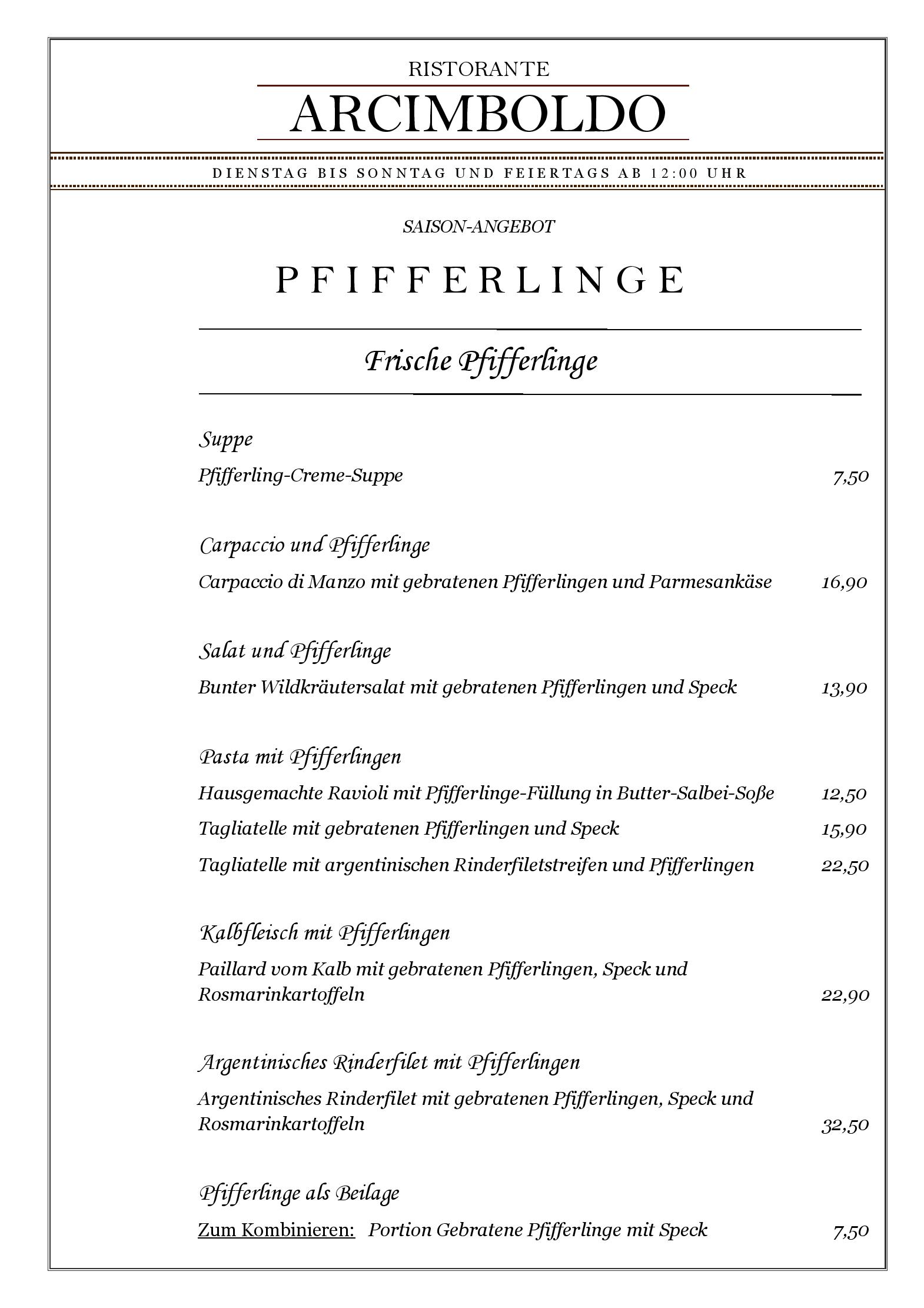 RISTORANTE
ARCIMBOLDO

DIENSTAG BIS SONNTAG UND FEIERTAGS AB 12:00 UHR

SAISON-ANGEBOT

PFIFFERLINGE

Frische Pfifferlinge

Suppe
Pfifferling-Creme-Suppe 7,50

Carpaccio und Pfifferlinge
Carpaccio di Manzo mit gebratenen Pfifferlingen und Parmesankäse 16,90

Salat und Pfifferlinge
Bunter Wildkräutersalat mit gebratenen Pfifferlingen und Speck 13,90

Pasta mit Pfifferlingen
Hausgemachte Ravioli mit Pfifferlinge-Füllung in Butter-Salbei-Soße 12,50
Tagliatelle mit gebratenen Pfifferlingen und Speck 15,90
Tagliatelle mit argentinischen Rinderfiletstreifen und Pfifferlingen 22,50

Kalbfleisch mit Pfifferlingen
Paillard vom Kalb mit gebratenen Pfifferlingen, Speck und Rosmarinkartoffeln 22,90

Argentinisches Rinderfilet mit Pfifferlingen
Argentinisches Rinderfilet mit gebratenen Pfifferlingen, Speck und Rosmarinkartoffeln 32,50

Pfifferlinge als Beilage
Zum Kombinieren: Portion Gebratene Pfifferlinge mit Speck 7,50